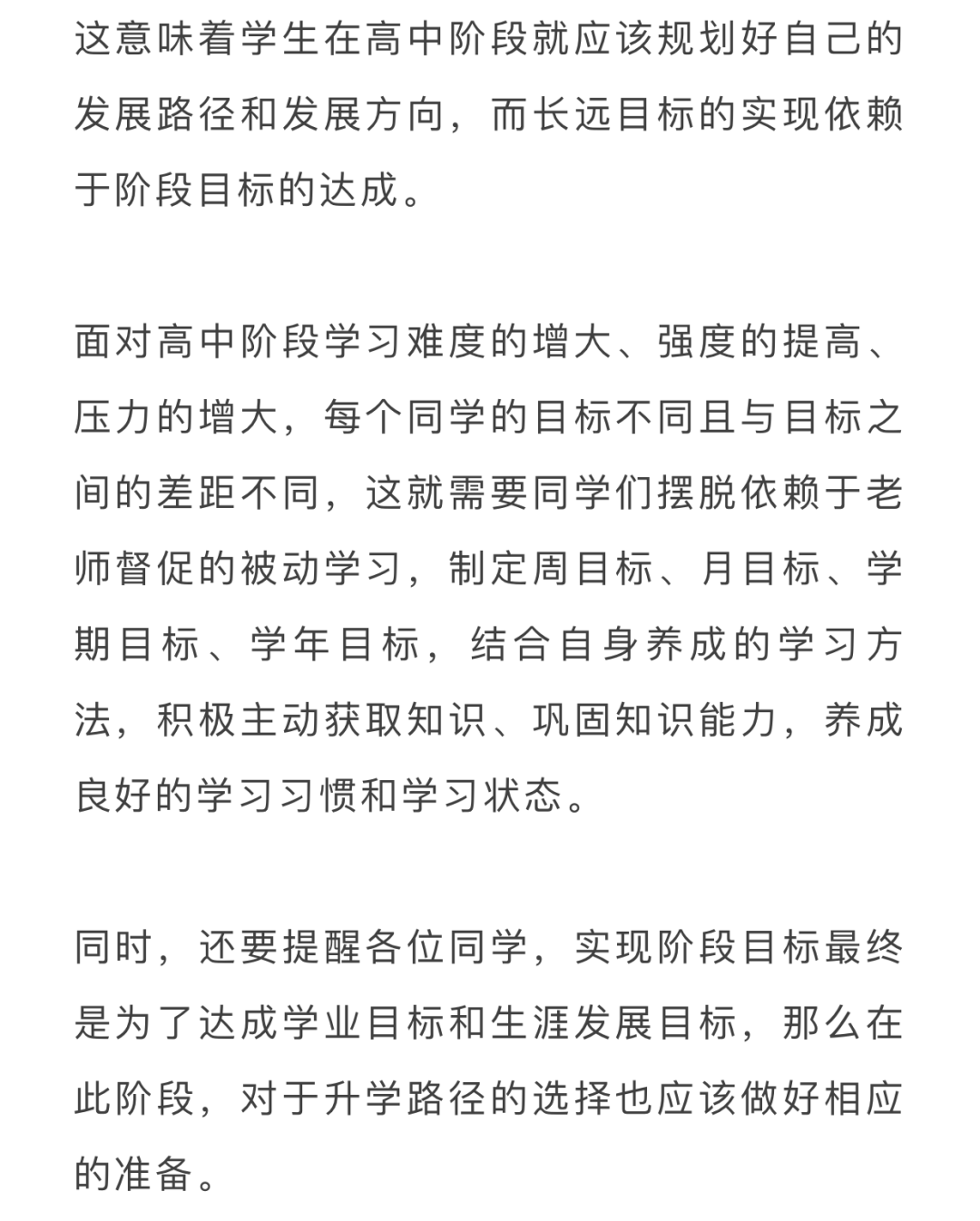 这意味着学生在高中阶段就应该规划好自己的发展路径和发展方向，而长远目标的实现依赖于阶段目标的达成。

面对高中阶段学习难度的增大、强度的提高、压力的增大，每个同学的目标不同且与目标之间的差距不同，这就需要同学们摆脱依赖于老师督促的被动学习，制定周目标、月目标、学期目标、学年目标，结合自身养成的学习方法，积极主动获取知识、巩固知识能力，养成良好的学习习惯和学习状态。

同时，还要提醒各位同学，实现阶段目标最终是为了达成学业目标和生涯发展目标，那么在此阶段，对于升学路径的选择也应该做好相应的准备。